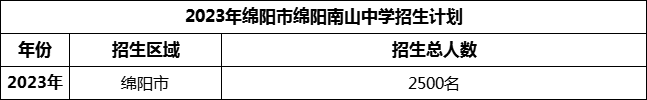 2023年绵阳市绵阳南山中学招生计划

| 年份 | 招生区域 | 招生总人数 |
|---|---|---|
| 2023年 | 绵阳市 | 2500名 |